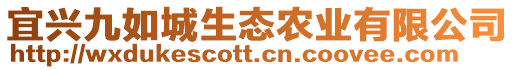 宜兴九如城生态农业有限公司
http://wxdukescott.cn.coovee.com